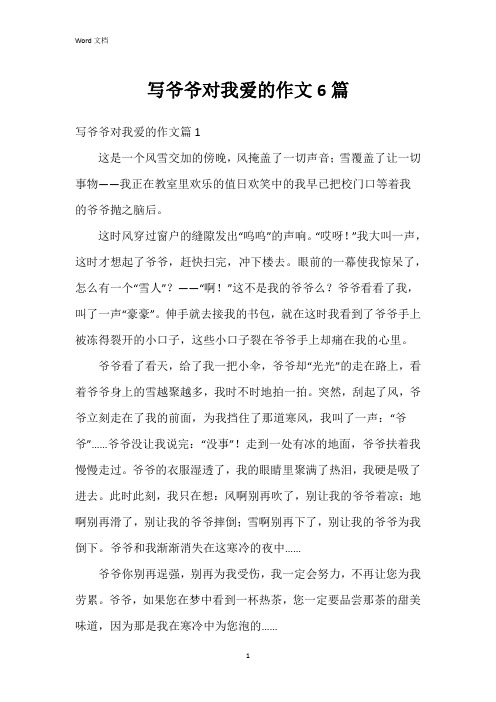 Word 文档

写爷爷对我爱的作文6篇

写爷爷对我爱的作文篇1

这是一个风雪交加的傍晚，风掩盖了一切声音；雪覆盖了让一切事物——我正在教室里欢乐的值日欢笑中的我早已把校门口等着我的爷爷抛之脑后。

这时风穿过窗户的缝隙发出“呜呜”的声响。“哎呀！”我大叫一声，这时才想起了爷爷，赶快扫完，冲下楼去。眼前的一幕使我惊呆了，怎么有一个“雪人”？——“啊！”这不是我的爷爷么？爷爷看看了我，叫了一声“豪豪”。伸手就去接我的书包，就在这时我看到了爷爷手上被冻得裂开的小口子，这些小口子裂在爷爷手上却痛在我的心里。

爷爷看了看天，给了我一把小伞，爷爷却“光光”的走在路上，看着爷爷身上的雪越聚越多，我时不时地拍一拍。突然，刮起了风，爷爷立刻走在了我的前面，为我挡住了那道寒风，我叫了一声：“爷爷”......爷爷没让我说完：“没事”！走到一处有冰的地面，爷爷扶着我慢慢走过。爷爷的衣服湿透了，我的眼睛里聚满了热泪，我硬是吸了进去。此时此刻，我只在想：风啊别再吹了，别让我的爷爷着凉；地啊别再滑了，别让我的爷爷摔倒；雪啊别再下了，别让我的爷爷为我倒下。爷爷和我渐渐消失在这寒冷的夜中......

爷爷你别再逞强，别再为我受伤，我一定会努力，不再让您为我劳累。爷爷，如果您在梦中看到一杯热茶，您一定要品尝那茶的甜美味道，因为那是我在寒冷中为您泡的......

1